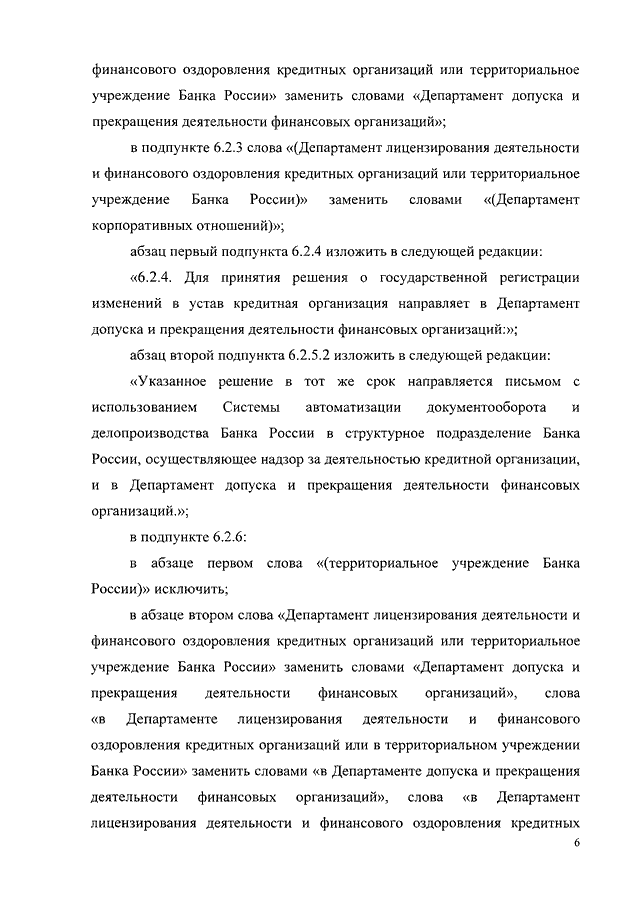 финансового оздоровления кредитных организаций или территориальное учреждение Банка России» заменить словами «Департамент допуска и прекращения деятельности финансовых организаций»;

в подпункте 6.2.3 слова «(Департамент лицензирования деятельности и финансового оздоровления кредитных организаций или территориальное учреждение Банка России)» заменить словами «(Департамент корпоративных отношений)»;

абзац первый подпункта 6.2.4 изложить в следующей редакции:

«6.2.4. Для принятия решения о государственной регистрации изменений в устав кредитная организация направляет в Департамент допуска и прекращения деятельности финансовых организаций:»;

абзац второй подпункта 6.2.5.2 изложить в следующей редакции:

«Указанное решение в тот же срок направляется письмом с использованием Системы автоматизации документооборота и делопроизводства Банка России в структурное подразделение Банка России, осуществляющее надзор за деятельностью кредитной организации, и в Департамент допуска и прекращения деятельности финансовых организаций.»;

в подпункте 6.2.6:

в абзаце первом слова «(территориальное учреждение Банка России)» исключить;

в абзаце втором слова «Департамент лицензирования деятельности и финансового оздоровления кредитных организаций или территориальное учреждение Банка России» заменить словами «Департамент допуска и прекращения деятельности финансовых организаций», слова «в Департаменте лицензирования деятельности и финансового оздоровления кредитных организаций или в территориальном учреждении Банка России» заменить словами «в Департаменте допуска и прекращения деятельности финансовых организаций», слова «в Департамент лицензирования деятельности и финансового оздоровления кредитных

6